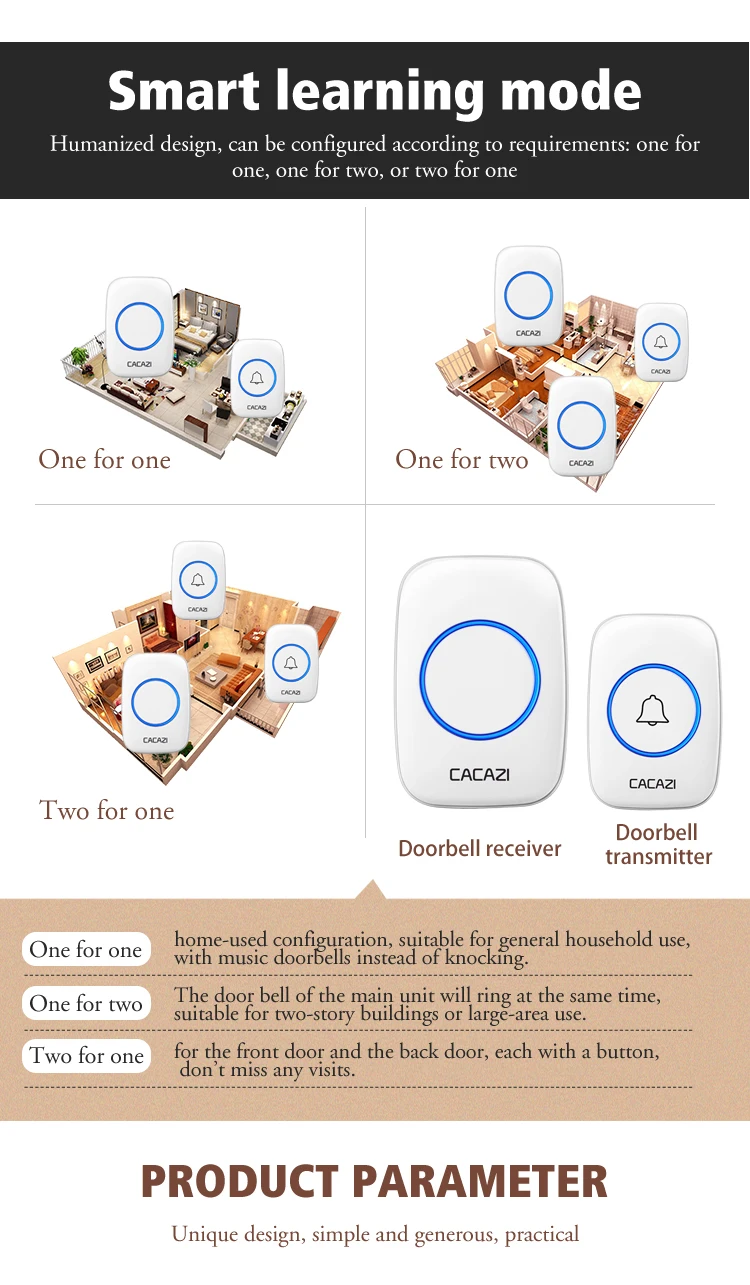 Smart learning mode

Humanized design, can be configured according to requirements: one for one, one for two, or two for one

CACAZI

CACAZI

One for one

CACAZI

CACAZI

CACAZI

One for two

CACAZI

CACAZI

CACAZI

Two for one

CACAZI

CACAZI

Doorbell receiver

Doorbell transmitter

One for one

home-used configuration, suitable for general household use, with music doorbells instead of knocking.

One for two

The door bell of the main unit will ring at the same time, suitable for two-story buildings or large-area use.

Two for one

for the front door and the back door, each with a button, don't miss any visits.

PRODUCT PARAMETER

Unique design, simple and generous, practical